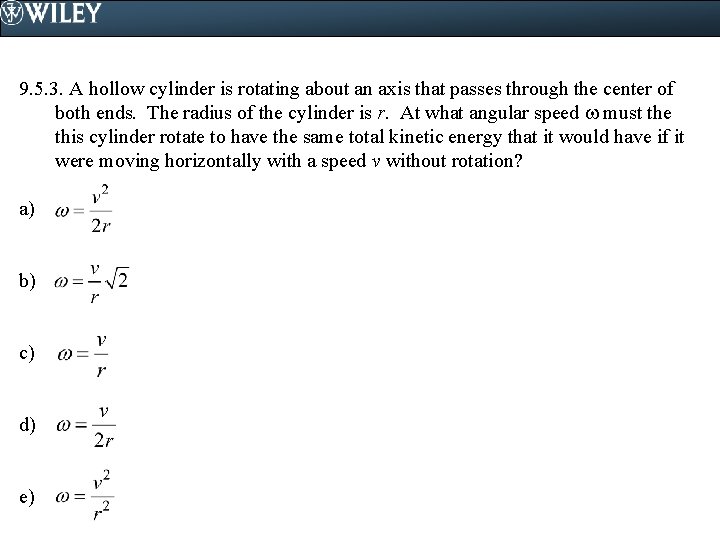 WILEY

9.5.3. A hollow cylinder is rotating about an axis that passes through the center of both ends. The radius of the cylinder is $r$. At what angular speed $\omega$ must the this cylinder rotate to have the same total kinetic energy that it would have if it were moving horizontally with a speed $v$ without rotation?

a) $\omega = \frac{v^2}{2r}$

b) $\omega = \frac{v}{r}\sqrt{2}$

c) $\omega = \frac{v}{r}$

d) $\omega = \frac{v}{2r}$

e) $\omega = \frac{v^2}{r^2}$